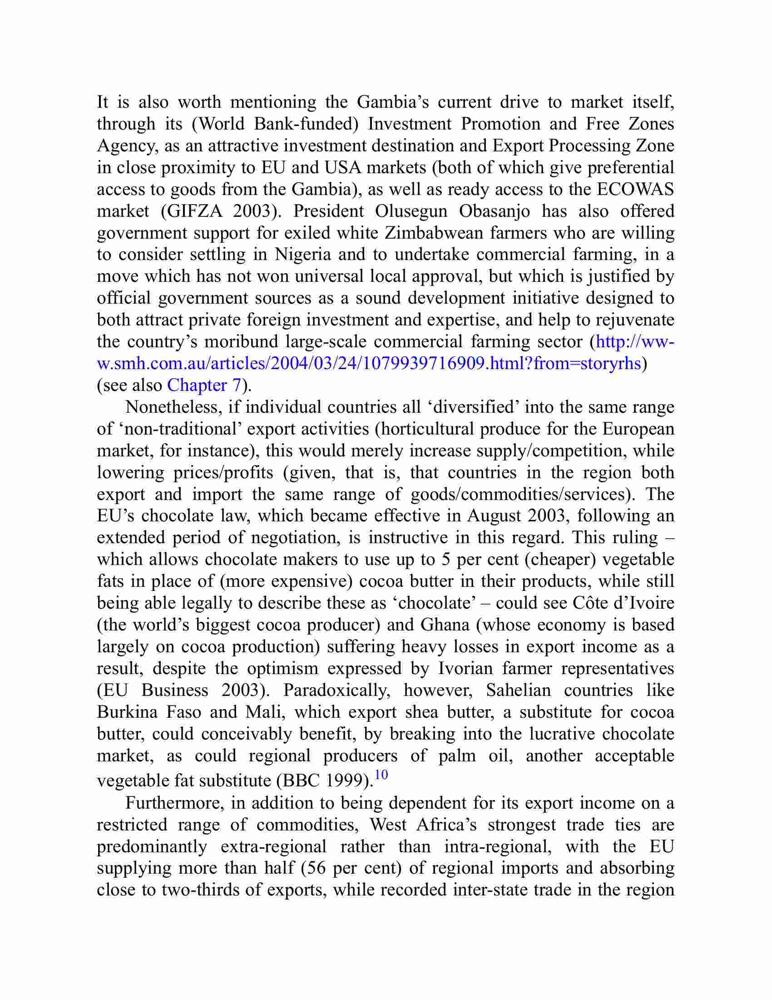 It is also worth mentioning the Gambia's current drive to market itself, through its (World Bank-funded) Investment Promotion and Free Zones Agency, as an attractive investment destination and Export Processing Zone in close proximity to EU and USA markets (both of which give preferential access to goods from the Gambia), as well as ready access to the ECOWAS market (GIFZA 2003). President Olusegun Obasanjo has also offered government support for exiled white Zimbabwean farmers who are willing to consider settling in Nigeria and to undertake commercial farming, in a move which has not won universal local approval, but which is justified by official government sources as a sound development initiative designed to both attract private foreign investment and expertise, and help to rejuvenate the country's moribund large-scale commercial farming sector (http://www.smh.com.au/articles/2004/03/24/1079939716909.html?from=storyrhs) (see also Chapter 7).

Nonetheless, if individual countries all 'diversified' into the same range of 'non-traditional' export activities (horticultural produce for the European market, for instance), this would merely increase supply/competition, while lowering prices/profits (given, that is, that countries in the region both export and import the same range of goods/commodities/services). The EU's chocolate law, which became effective in August 2003, following an extended period of negotiation, is instructive in this regard. This ruling – which allows chocolate makers to use up to 5 per cent (cheaper) vegetable fats in place of (more expensive) cocoa butter in their products, while still being able legally to describe these as 'chocolate' – could see Côte d'Ivoire (the world's biggest cocoa producer) and Ghana (whose economy is based largely on cocoa production) suffering heavy losses in export income as a result, despite the optimism expressed by Ivorian farmer representatives (EU Business 2003). Paradoxically, however, Sahelian countries like Burkina Faso and Mali, which export shea butter, a substitute for cocoa butter, could conceivably benefit, by breaking into the lucrative chocolate market, as could regional producers of palm oil, another acceptable vegetable fat substitute (BBC 1999).$^{10}$

Furthermore, in addition to being dependent for its export income on a restricted range of commodities, West Africa's strongest trade ties are predominantly extra-regional rather than intra-regional, with the EU supplying more than half (56 per cent) of regional imports and absorbing close to two-thirds of exports, while recorded inter-state trade in the region